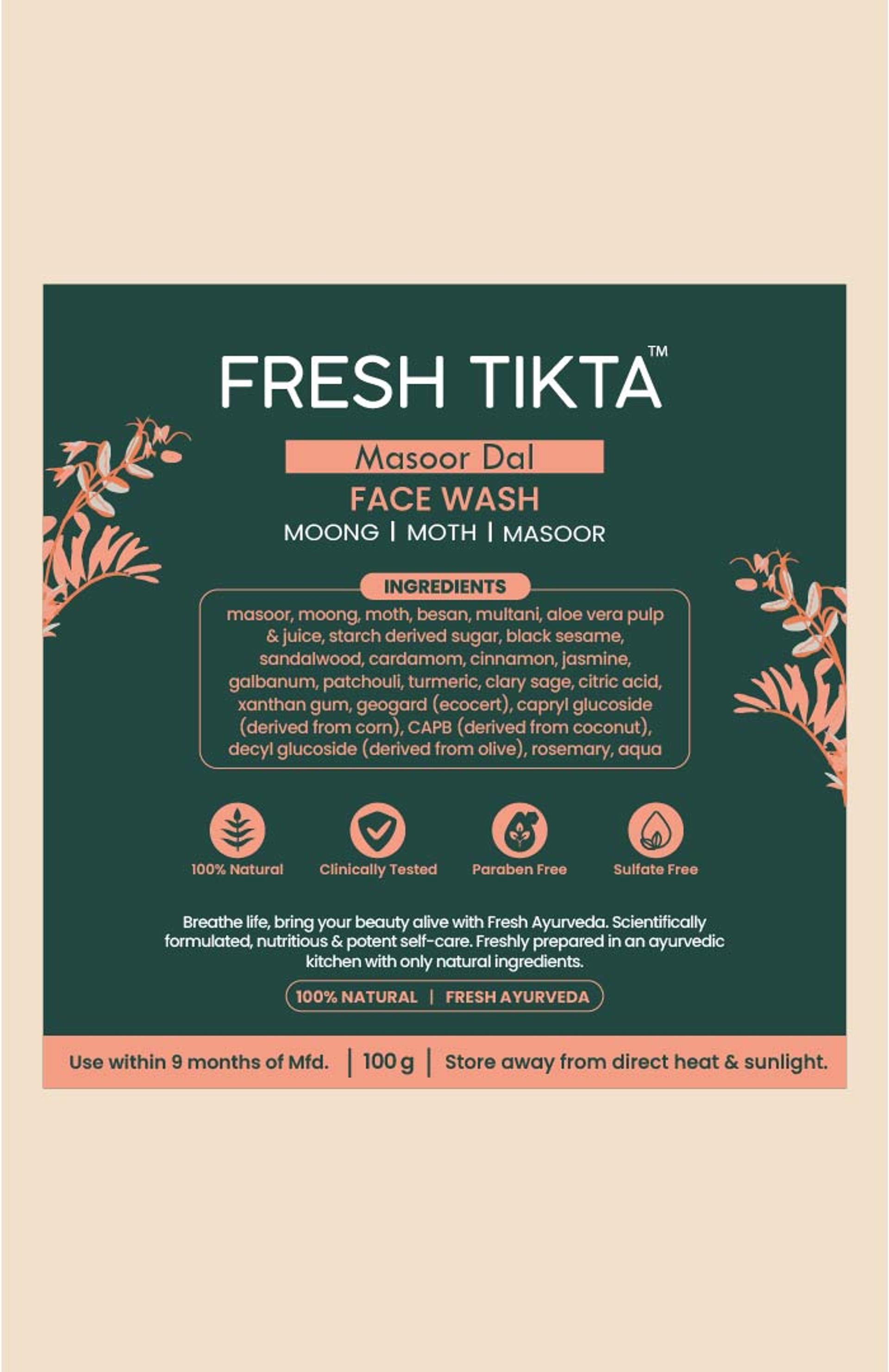 FRESH TIKTA™

Masoor Dal

FACE WASH

MOONG | MOTH | MASOOR

INGREDIENTS

masoor, moong, moth, besan, multani, aloe vera pulp & juice, starch derived sugar, black sesame, sandalwood, cardamom, cinnamon, jasmine, galbanum, patchouli, turmeric, clary sage, citric acid, xanthan gum, geogard (ecocert), capryl glucoside (derived from corn), CAPB (derived from coconut), decyl glucoside (derived from olive), rosemary, aqua

100% Natural

Clinically Tested

Paraben Free

Sulfate Free

Breathe life, bring your beauty alive with Fresh Ayurveda. Scientifically formulated, nutritious & potent self-care. Freshly prepared in an ayurvedic kitchen with only natural ingredients.

100% NATURAL | FRESH AYURVEDA

Use within 9 months of Mfd. | 100 g | Store away from direct heat & sunlight.